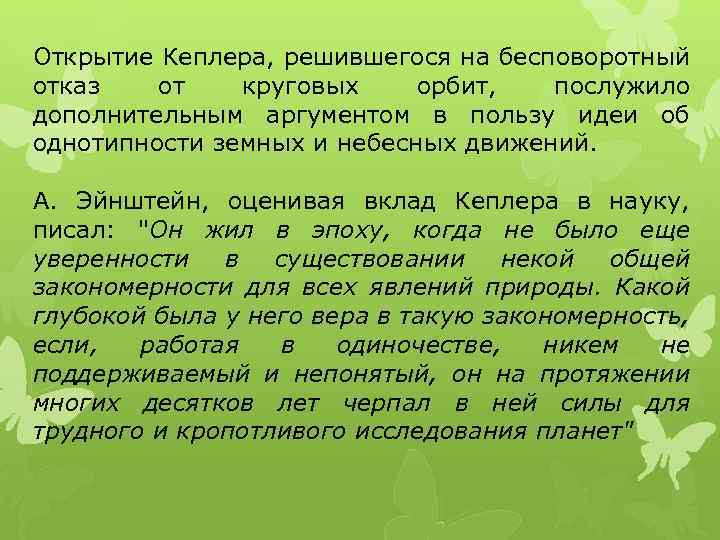 Открытие Кеплера, решившегося на бесповоротный отказ от круговых орбит, послужило дополнительным аргументом в пользу идеи об однотипности земных и небесных движений.

А. Эйнштейн, оценивая вклад Кеплера в науку, писал: "Он жил в эпоху, когда не было еще уверенности в существовании некой общей закономерности для всех явлений природы. Какой глубокой была у него вера в такую закономерность, если, работая в одиночестве, никем не поддерживаемый и непонятый, он на протяжении многих десятков лет черпал в ней силы для трудного и кропотливого исследования планет"